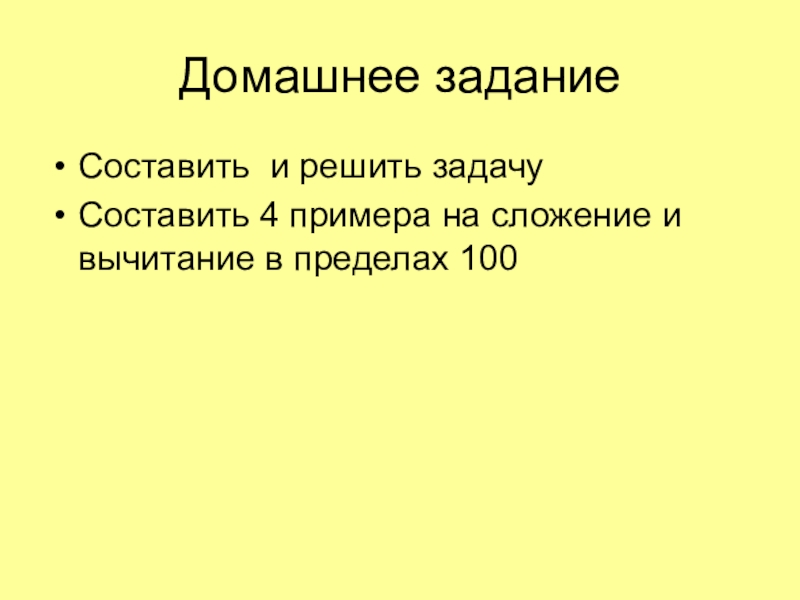 Домашнее задание

• Составить  и решить задачу
• Составить 4 примера на сложение и вычитание в пределах 100